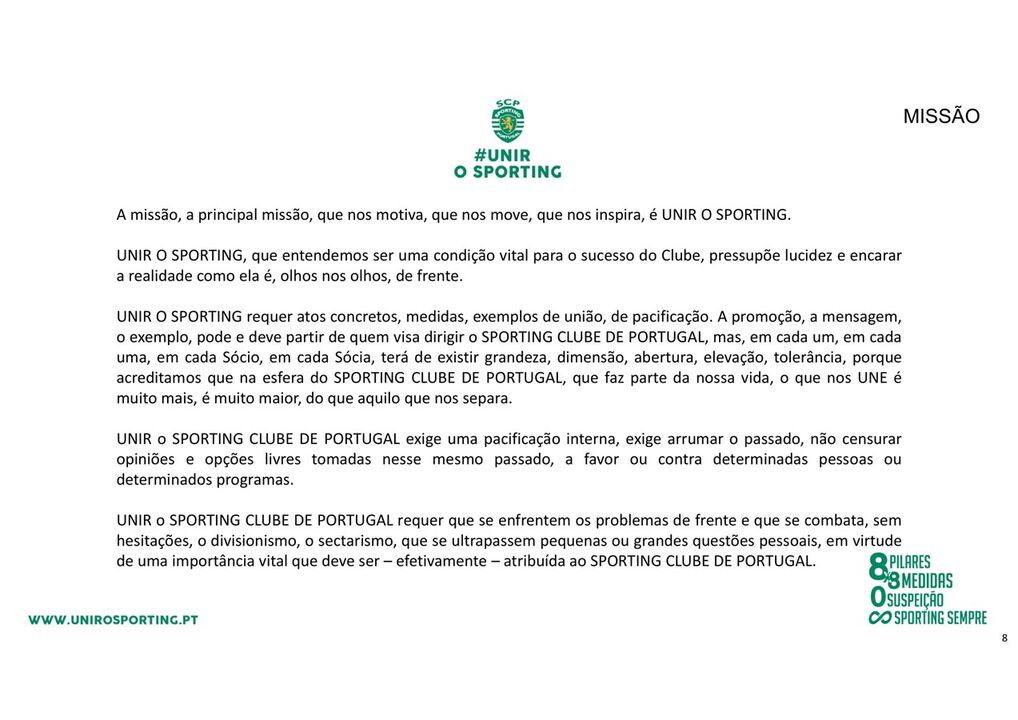 SCP

#UNIR
O SPORTING

MISSÃO

A missão, a principal missão, que nos motiva, que nos move, que nos inspira, é UNIR O SPORTING.

UNIR O SPORTING, que entendemos ser uma condição vital para o sucesso do Clube, pressupõe lucidez e encarar a realidade como ela é, olhos nos olhos, de frente.

UNIR O SPORTING requer atos concretos, medidas, exemplos de união, de pacificação. A promoção, a mensagem, o exemplo, pode e deve partir de quem visa dirigir o SPORTING CLUBE DE PORTUGAL, mas, em cada um, em cada uma, em cada Sócio, em cada Sócia, terá de existir grandeza, dimensão, abertura, elevação, tolerância, porque acreditamos que na esfera do SPORTING CLUBE DE PORTUGAL, que faz parte da nossa vida, o que nos UNE é muito mais, é muito maior, do que aquilo que nos separa.

UNIR o SPORTING CLUBE DE PORTUGAL exige uma pacificação interna, exige arrumar o passado, não censurar opiniões e opções livres tomadas nesse mesmo passado, a favor ou contra determinadas pessoas ou determinados programas.

UNIR o SPORTING CLUBE DE PORTUGAL requer que se enfrentem os problemas de frente e que se combata, sem hesitações, o divisionismo, o sectarismo, que se ultrapassem pequenas ou grandes questões pessoais, em virtude de uma importância vital que deve ser – efetivamente – atribuída ao SPORTING CLUBE DE PORTUGAL.

WWW.UNIROSPORTING.PT

8 PILARES
8 MEDIDAS
0 SUSPEIÇÃO
∞ SPORTING SEMPRE

8